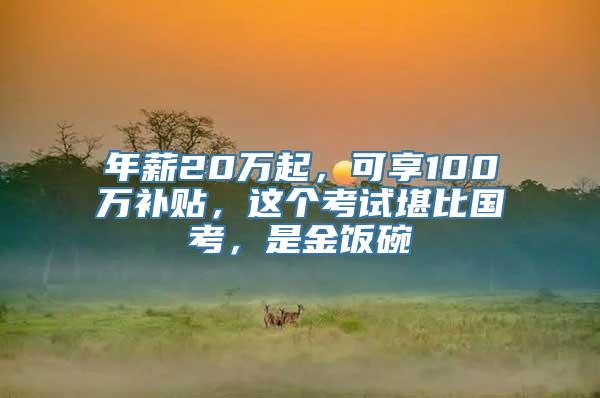 年薪20万起，可享100万补贴，这个考试堪比国考，是金饭碗